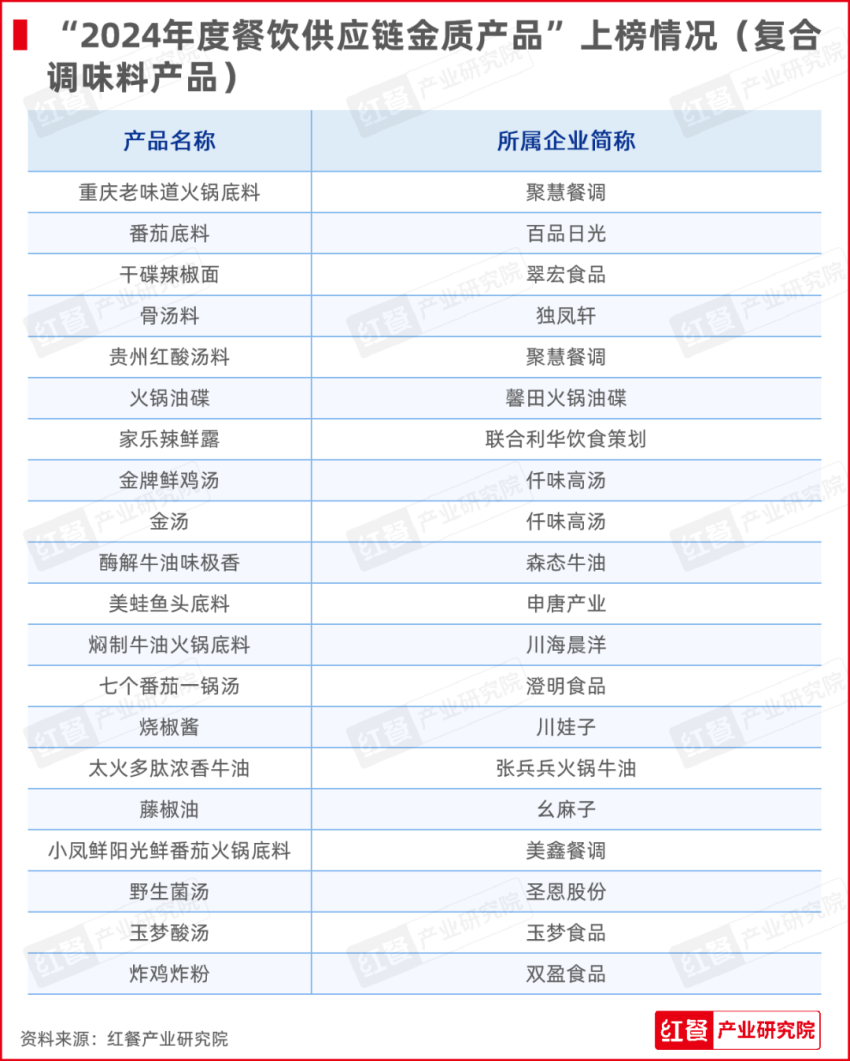 “2024年度餐饮供应链金质产品”上榜情况（复合调味料产品）

| 产品名称 | 所属企业简称 |
|---|---|
| 重庆老味道火锅底料 | 聚慧餐调 |
| 番茄底料 | 百品日光 |
| 干碟辣椒面 | 翠宏食品 |
| 骨汤料 | 独凤轩 |
| 贵州红酸汤料 | 聚慧餐调 |
| 火锅油碟 | 馨田火锅油碟 |
| 家乐辣鲜露 | 联合利华饮食策划 |
| 金牌鲜鸡汤 | 仟味高汤 |
| 金汤 | 仟味高汤 |
| 酶解牛油味极香 | 森态牛油 |
| 美蛙鱼头底料 | 申唐产业 |
| 焖制牛油火锅底料 | 川海晨洋 |
| 七个番茄一锅汤 | 澄明食品 |
| 烧椒酱 | 川娃子 |
| 太火多肽浓香牛油 | 张兵兵火锅牛油 |
| 藤椒油 | 幺麻子 |
| 小凤鲜阳光鲜番茄火锅底料 | 美鑫餐调 |
| 野生菌汤 | 圣恩股份 |
| 玉梦酸汤 | 玉梦食品 |
| 炸鸡炸粉 | 双盈食品 |

资料来源：红餐产业研究院

红餐 产业研究院